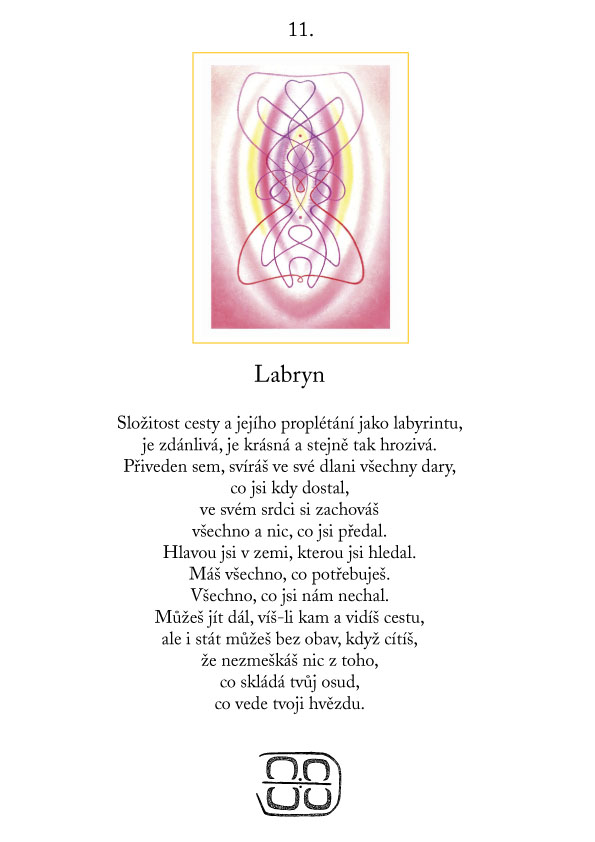 11.

Labryn

Složitost cesty a jejího proplétání jako labyrintu,
je zdánlivá, je krásná a stejně tak hrozivá.
Přiveden sem, svíráš ve své dlani všechny dary,
co jsi kdy dostal,
ve svém srdci si zachováš
všechno a nic, co jsi předal.
Hlavou jsi v zemi, kterou jsi hledal.
Máš všechno, co potřebuješ.
Všechno, co jsi nám nechal.
Můžeš jít dál, víš-li kam a vidíš cestu,
ale i stát můžeš bez obav, když cítíš,
že nezmeškáš nic z toho,
co skládá tvůj osud,
co vede tvoji hvězdu.